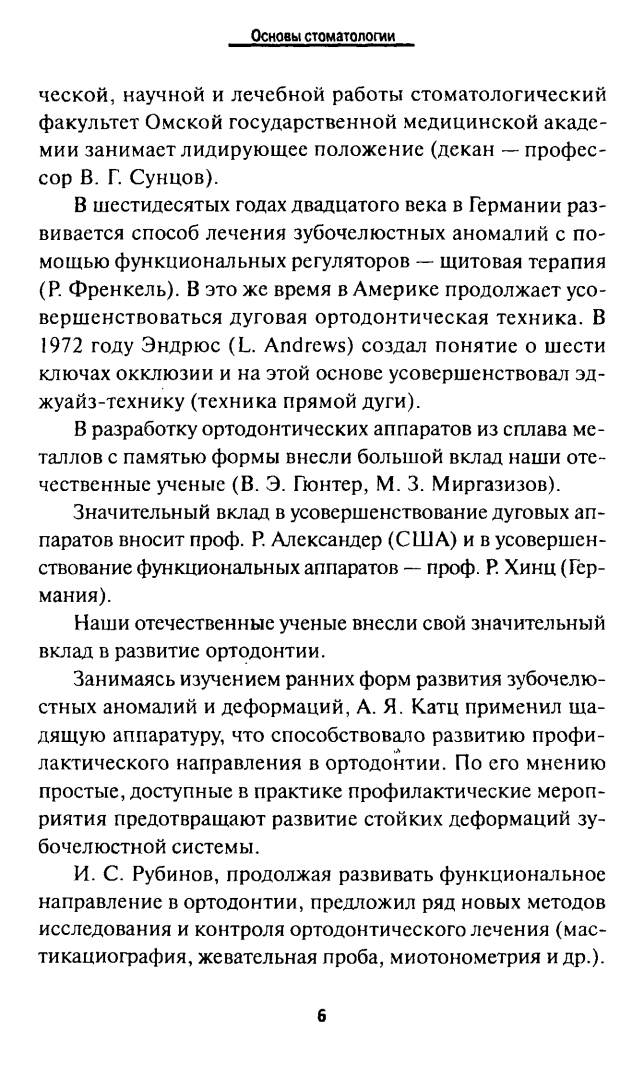 Основы стоматологии

ческой, научной и лечебной работы стоматологический факультет Омской государственной медицинской академии занимает лидирующее положение (декан — профессор В. Г. Сунцов).

В шестидесятых годах двадцатого века в Германии развивается способ лечения зубочелюстных аномалий с помощью функциональных регуляторов — щитовая терапия (Р. Френкель). В это же время в Америке продолжает усовершенствоваться дуговая ортодонтическая техника. В 1972 году Эндрюс (L. Andrews) создал понятие о шести ключах окклюзии и на этой основе усовершенствовал эджуайз-технику (техника прямой дуги).

В разработку ортодонтических аппаратов из сплава металлов с памятью формы внесли большой вклад наши отечественные ученые (В. Э. Гюнтер, М. З. Миргазизов).

Значительный вклад в усовершенствование дуговых аппаратов вносит проф. Р. Александер (США) и в усовершенствование функциональных аппаратов — проф. Р. Хинц (Германия).

Наши отечественные ученые внесли свой значительный вклад в развитие ортодонтии.

Занимаясь изучением ранних форм развития зубочелюстных аномалий и деформаций, А. Я. Катц применил щадящую аппаратуру, что способствовало развитию профилактического направления в ортодонтии. По его мнению простые, доступные в практике профилактические мероприятия предотвращают развитие стойких деформаций зубочелюстной системы.

И. С. Рубинов, продолжая развивать функциональное направление в ортодонтии, предложил ряд новых методов исследования и контроля ортодонтического лечения (мастикациография, жевательная проба, миотонометрия и др.).

6